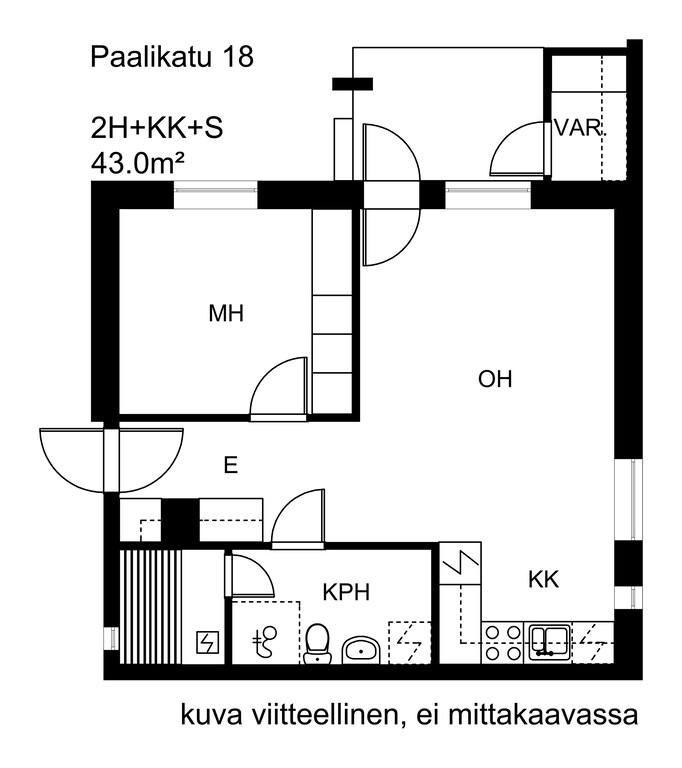 Paalikatu 18

2H+KK+S
43.0m²

VAR.

MH

OH

E

KPH

KK

kuva viitteellinen, ei mittakaavassa